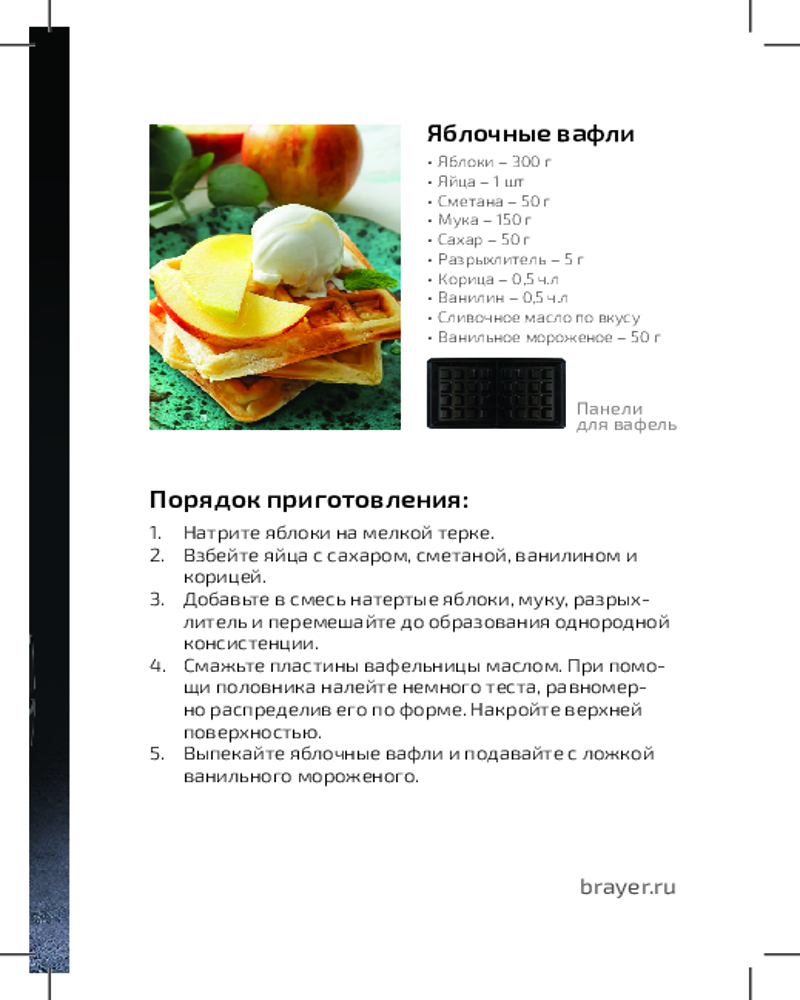 Яблочные вафли

• Яблоки – 300 г
• Яйца – 1 шт
• Сметана – 50 г
• Мука – 150 г
• Сахар – 50 г
• Разрыхлитель – 5 г
• Корица – 0,5 ч.л
• Ванилин – 0,5 ч.л
• Сливочное масло по вкусу
• Ванильное мороженое – 50 г

Панели для вафель

Порядок приготовления:

1. Натрите яблоки на мелкой терке.
2. Взбейте яйца с сахаром, сметаной, ванилином и корицей.
3. Добавьте в смесь натертые яблоки, муку, разрыхлитель и перемешайте до образования однородной консистенции.
4. Смажьте пластины вафельницы маслом. При помощи половника налейте немного теста, равномерно распределив его по форме. Накройте верхней поверхностью.
5. Выпекайте яблочные вафли и подавайте с ложкой ванильного мороженого.

brayer.ru